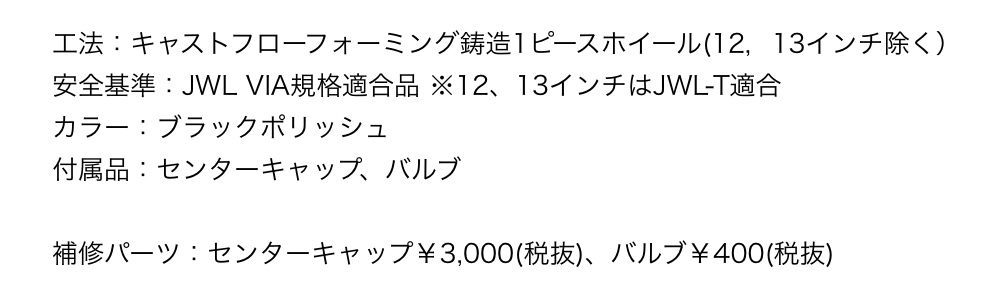 工法：キャストフローフォーミング鋳造1ピースホイール(12，13インチ除く)
安全基準：JWL VIA規格適合品 ※12、13インチはJWL-T適合
カラー：ブラックポリッシュ
付属品：センターキャップ、バルブ

補修パーツ：センターキャップ￥3,000(税抜)、バルブ￥400(税抜)